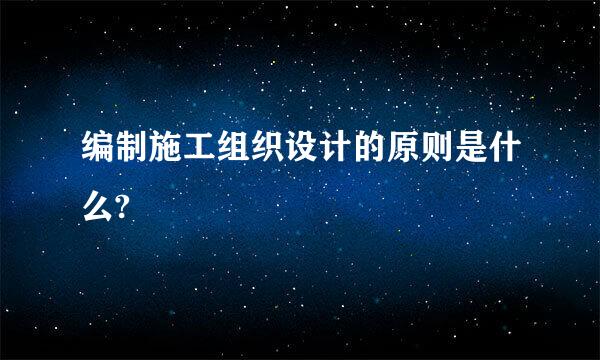 编制施工组织设计的原则是什么?